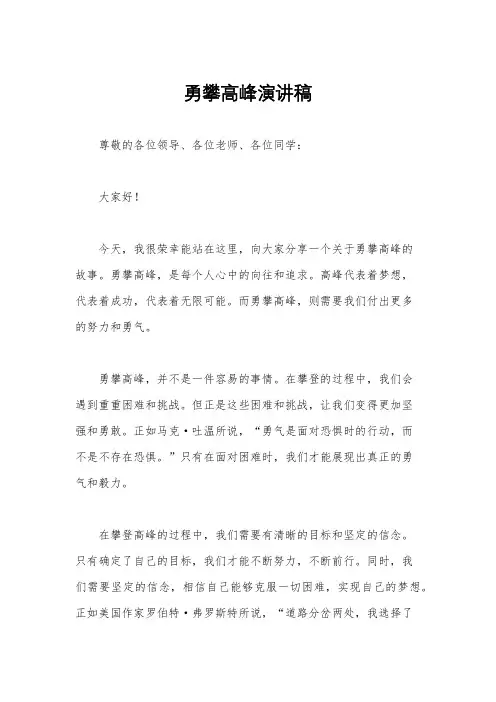 勇攀高峰演讲稿

尊敬的各位领导、各位老师、各位同学：

大家好！

今天，我很荣幸能站在这里，向大家分享一个关于勇攀高峰的故事。勇攀高峰，是每个人心中的向往和追求。高峰代表着梦想，代表着成功，代表着无限可能。而勇攀高峰，则需要我们付出更多的努力和勇气。

勇攀高峰，并不是一件容易的事情。在攀登的过程中，我们会遇到重重困难和挑战。但正是这些困难和挑战，让我们变得更加坚强和勇敢。正如马克·吐温所说，“勇气是面对恐惧时的行动，而不是不存在恐惧。”只有在面对困难时，我们才能展现出真正的勇气和毅力。

在攀登高峰的过程中，我们需要有清晰的目标和坚定的信念。只有确定了自己的目标，我们才能不断努力，不断前行。同时，我们需要坚定的信念，相信自己能够克服一切困难，实现自己的梦想。正如美国作家罗伯特·弗罗斯特所说，“道路分岔两处，我选择了